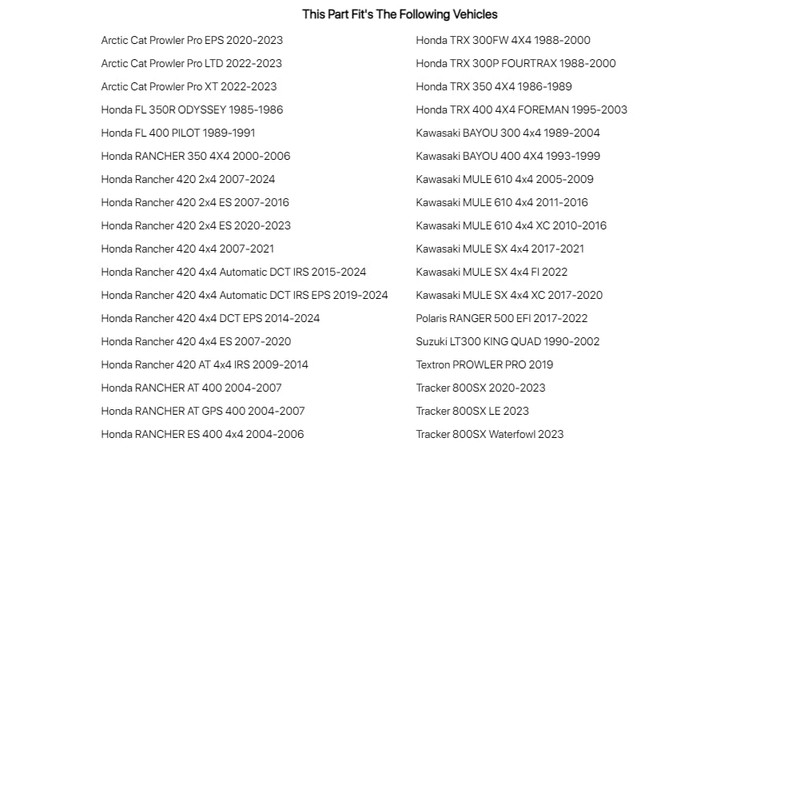 This Part Fit's The Following Vehicles

Arctic Cat Prowler Pro EPS 2020-2023
Arctic Cat Prowler Pro LTD 2022-2023
Arctic Cat Prowler Pro XT 2022-2023
Honda FL 350R ODYSSEY 1985-1986
Honda FL 400 PILOT 1989-1991
Honda RANCHER 350 4X4 2000-2006
Honda Rancher 420 2x4 2007-2024
Honda Rancher 420 2x4 ES 2007-2016
Honda Rancher 420 2x4 ES 2020-2023
Honda Rancher 420 4x4 2007-2021
Honda Rancher 420 4x4 Automatic DCT IRS 2015-2024
Honda Rancher 420 4x4 Automatic DCT IRS EPS 2019-2024
Honda Rancher 420 4x4 DCT EPS 2014-2024
Honda Rancher 420 4x4 ES 2007-2020
Honda Rancher 420 AT 4x4 IRS 2009-2014
Honda RANCHER AT 400 2004-2007
Honda RANCHER AT GPS 400 2004-2007
Honda RANCHER ES 400 4x4 2004-2006

Honda TRX 300FW 4X4 1988-2000
Honda TRX 300P FOURTRAX 1988-2000
Honda TRX 350 4X4 1986-1989
Honda TRX 400 4X4 FOREMAN 1995-2003
Kawasaki BAYOU 300 4x4 1989-2004
Kawasaki BAYOU 400 4X4 1993-1999
Kawasaki MULE 610 4x4 2005-2009
Kawasaki MULE 610 4x4 2011-2016
Kawasaki MULE 610 4x4 XC 2010-2016
Kawasaki MULE SX 4x4 2017-2021
Kawasaki MULE SX 4x4 FI 2022
Kawasaki MULE SX 4x4 XC 2017-2020
Polaris RANGER 500 EFI 2017-2022
Suzuki LT300 KING QUAD 1990-2002
Textron PROWLER PRO 2019
Tracker 800SX 2020-2023
Tracker 800SX LE 2023
Tracker 800SX Waterfowl 2023